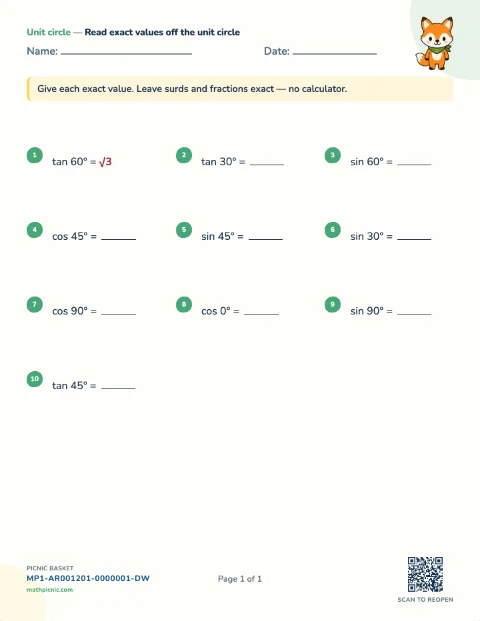 Unit circle — Read exact values off the unit circle

Name: ____ Date: ____

Give each exact value. Leave surds and fractions exact — no calculator.

1 $\tan 60° = \sqrt{3}$

2 $\tan 30° =$ ____

3 $\sin 60° =$ ____

4 $\cos 45° =$ ____

5 $\sin 45° =$ ____

6 $\sin 30° =$ ____

7 $\cos 90° =$ ____

8 $\cos 0° =$ ____

9 $\sin 90° =$ ____

10 $\tan 45° =$ ____

PICNIC BASKET
MP1-AR001201-0000001-DW
mathpicnic.com

Page 1 of 1

SCAN TO REOPEN